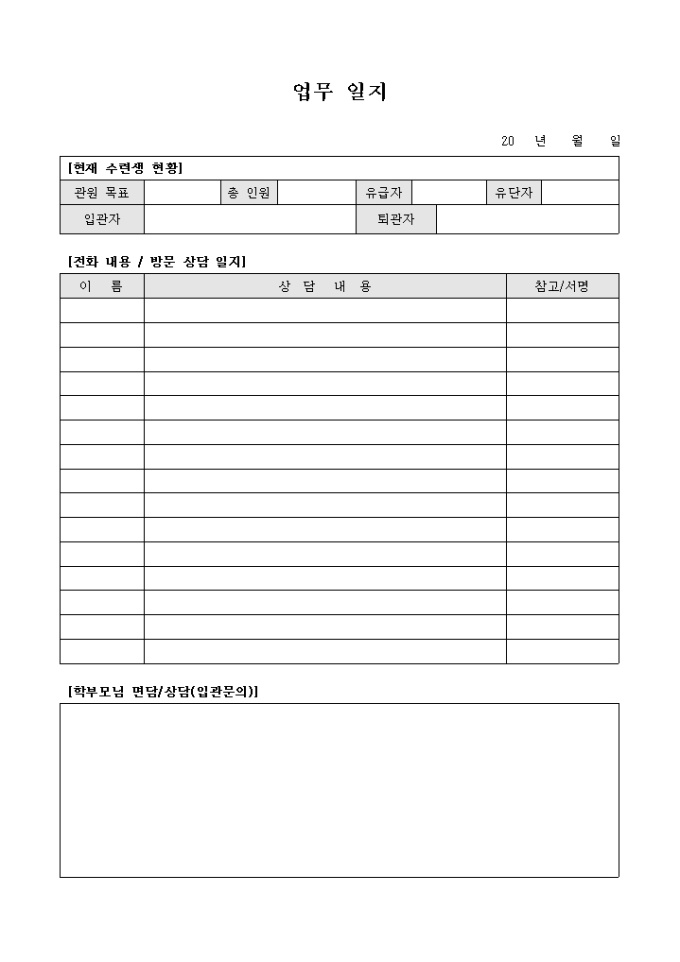 업무 일지

20 년 월 일

[현재 수련생 현황]

| 관원 목표 | | 총 인원 | | 유급자 | | 유단자 | |
|---|---|---|---|---|---|---|---|
| 입관자 | | | | 퇴관자 | | | |

[전화 내용 / 방문 상담 일지]

| 이 름 | 상 담 내 용 | 참고/서명 |
|---|---|---|
| | | |
| | | |
| | | |
| | | |
| | | |
| | | |
| | | |
| | | |
| | | |
| | | |
| | | |
| | | |
| | | |
| | | |
| | | |

[학부모님 면담/상담(입관문의)]